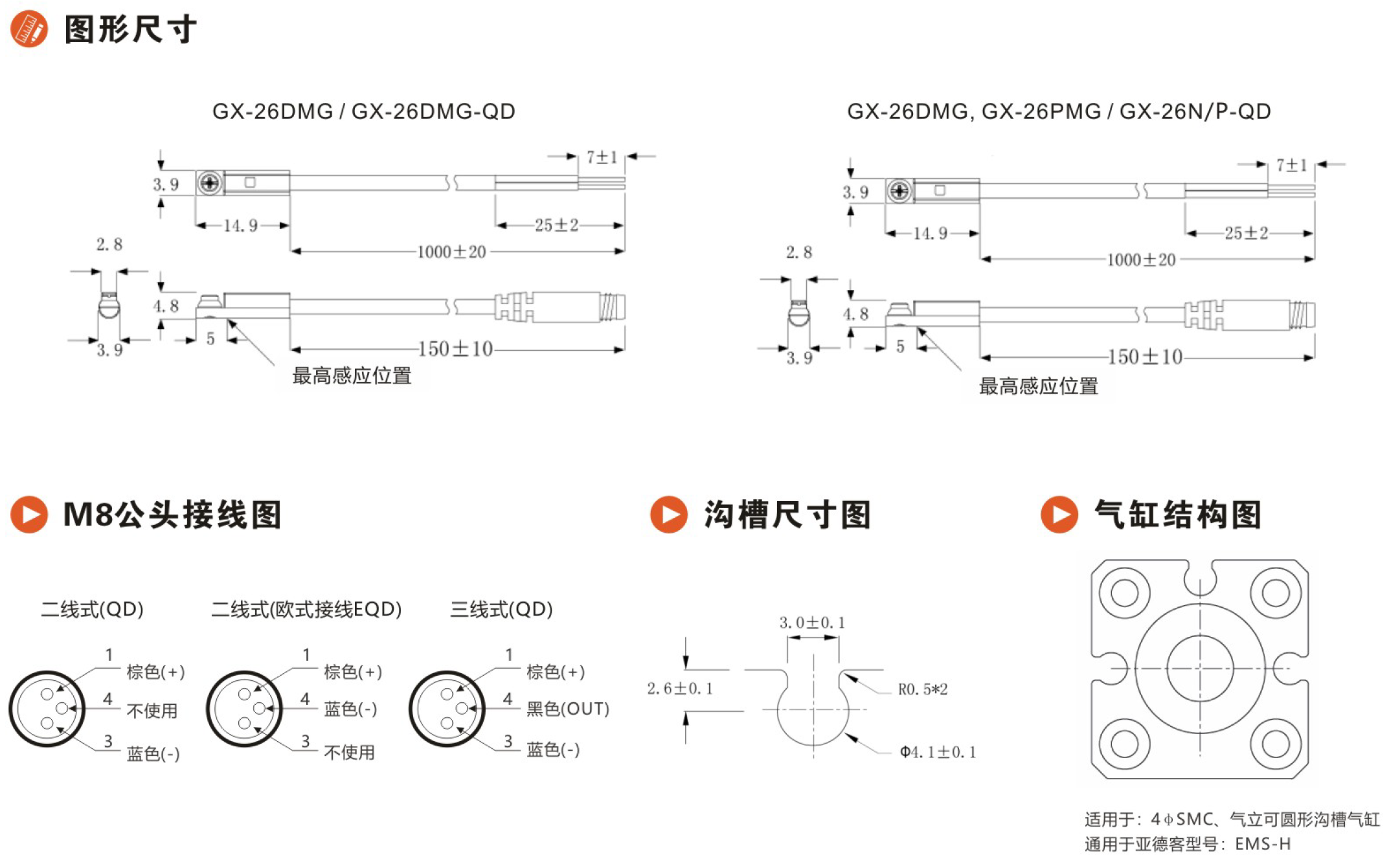 图形尺寸

GX-26DMG / GX-26DMG-QD

7±1
3.9
14.9
25±2
1000±20
2.8
4.8
3.9
5
150±10
最高感应位置

GX-26DMG, GX-26PMG / GX-26N/P-QD

7±1
3.9
14.9
25±2
1000±20
2.8
4.8
3.9
5
150±10
最高感应位置

M8公头接线图

二线式(QD)
1 棕色(+)
4 不使用
3 蓝色(-)

二线式(欧式接线EQD)
1 棕色(+)
4 蓝色(-)
3 不使用

三线式(QD)
1 棕色(+)
4 黑色(OUT)
3 蓝色(-)

沟槽尺寸图

3.0±0.1
2.6±0.1
R0.5*2
Φ4.1±0.1

气缸结构图

适用于：4φSMC、气立可圆形沟槽气缸
通用于亚德客型号：EMS-H